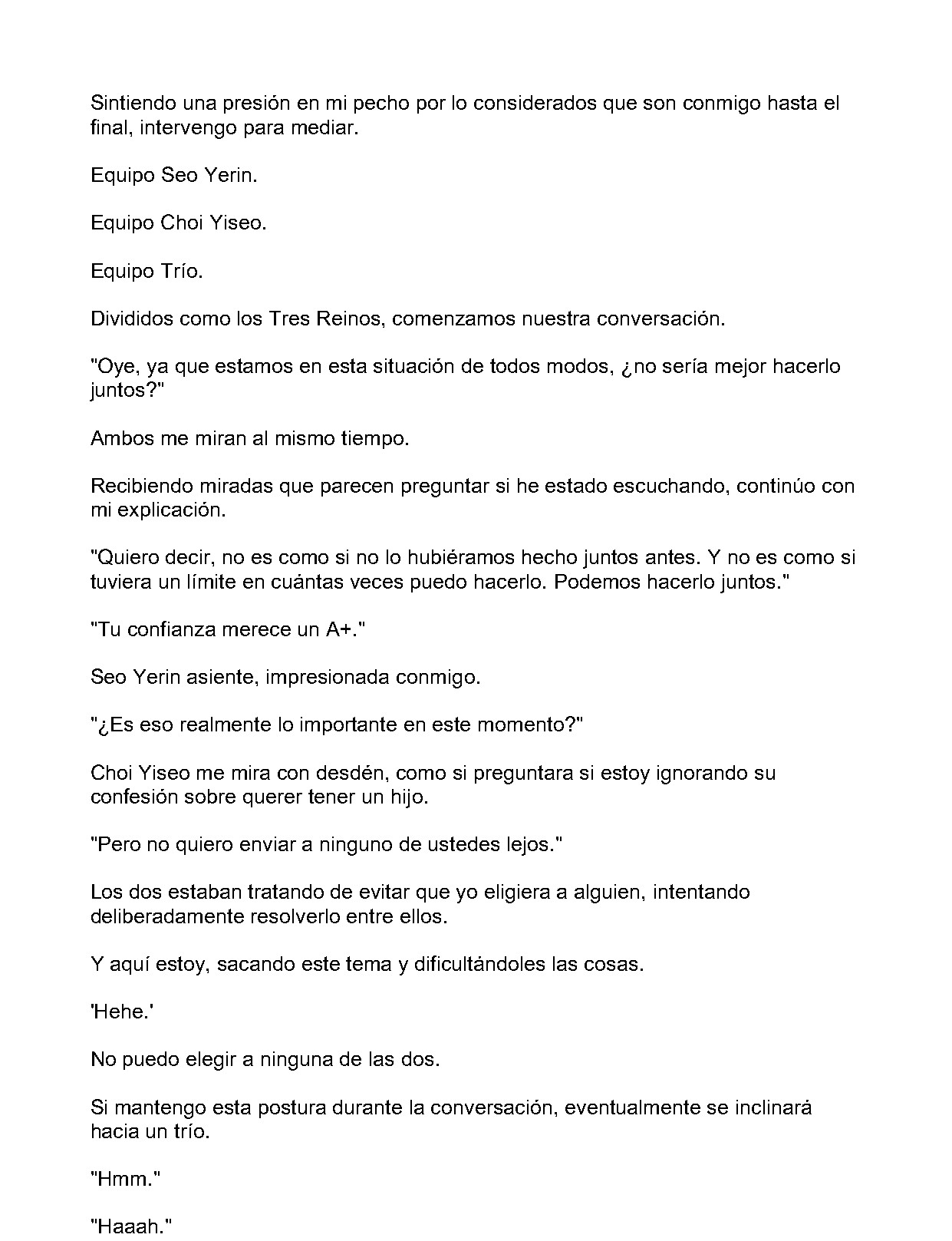 Sintiendo una presión en mi pecho por lo considerados que son conmigo hasta el final, intervengo para mediar.

Equipo Seo Yerin.

Equipo Choi Yiseo.

Equipo Trío.

Divididos como los Tres Reinos, comenzamos nuestra conversación.

"Oye, ya que estamos en esta situación de todos modos, ¿no sería mejor hacerlo juntos?"

Ambos me miran al mismo tiempo.

Recibiendo miradas que parecen preguntar si he estado escuchando, continúo con mi explicación.

"Quiero decir, no es como si no lo hubiéramos hecho juntos antes. Y no es como si tuviera un límite en cuántas veces puedo hacerlo. Podemos hacerlo juntos."

"Tu confianza merece un A+."

Seo Yerin asiente, impresionada conmigo.

"¿Es eso realmente lo importante en este momento?"

Choi Yiseo me mira con desdén, como si preguntara si estoy ignorando su confesión sobre querer tener un hijo.

"Pero no quiero enviar a ninguno de ustedes lejos."

Los dos estaban tratando de evitar que yo eligiera a alguien, intentando deliberadamente resolverlo entre ellos.

Y aquí estoy, sacando este tema y dificultándoles las cosas.

'Hehe.'

No puedo elegir a ninguna de las dos.

Si mantengo esta postura durante la conversación, eventualmente se inclinará hacia un trío.

"Hmm."

"Haaah."